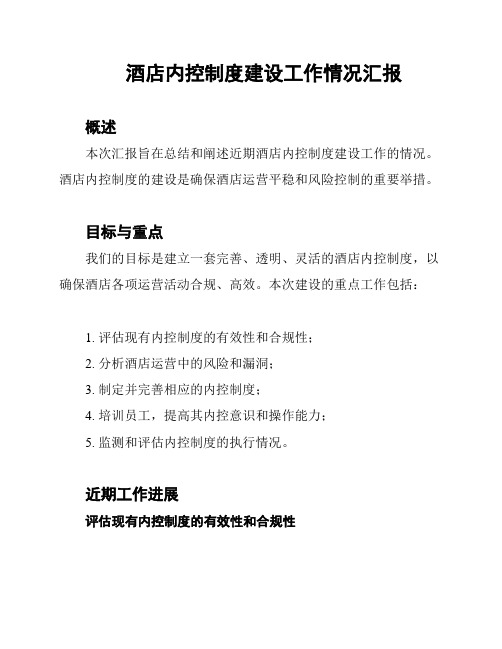 酒店内控制度建设工作情况汇报

概述

本次汇报旨在总结和阐述近期酒店内控制度建设工作的情况。酒店内控制度的建设是确保酒店运营平稳和风险控制的重要举措。

目标与重点

我们的目标是建立一套完善、透明、灵活的酒店内控制度，以确保酒店各项运营活动合规、高效。本次建设的重点工作包括：

1. 评估现有内控制度的有效性和合规性；
2. 分析酒店运营中的风险和漏洞；
3. 制定并完善相应的内控制度；
4. 培训员工，提高其内控意识和操作能力；
5. 监测和评估内控制度的执行情况。

近期工作进展

评估现有内控制度的有效性和合规性